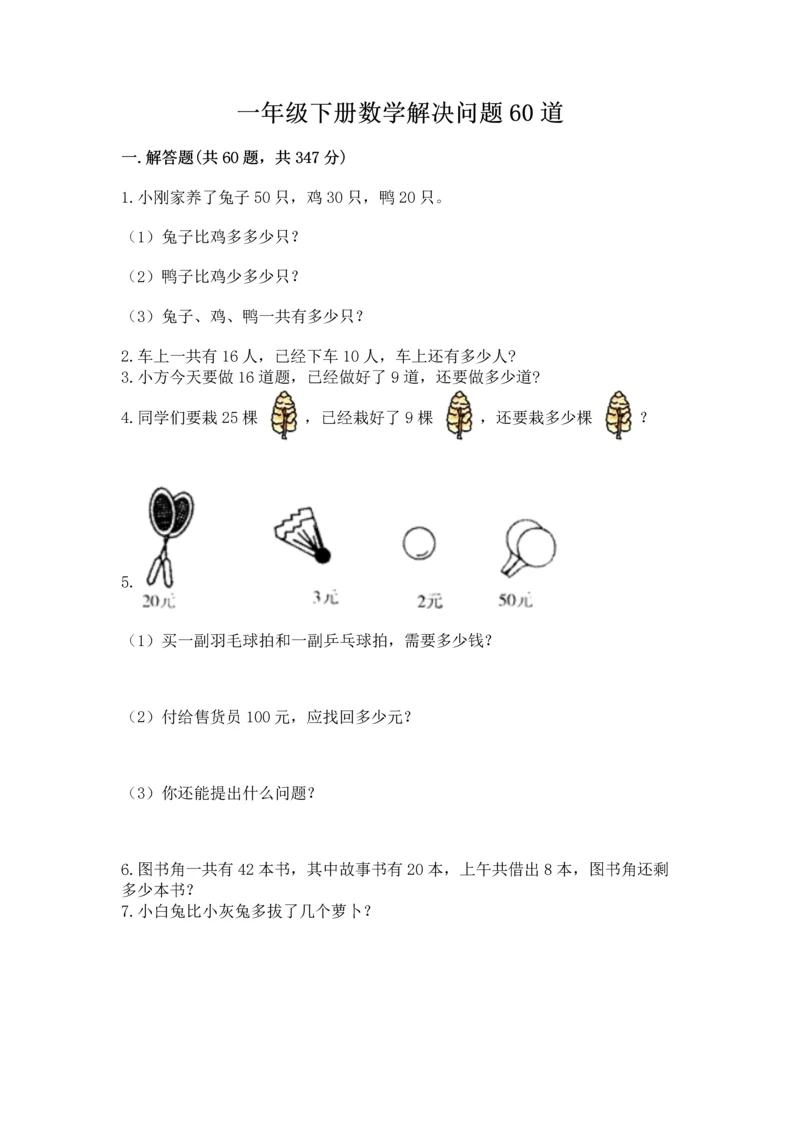 一年级下册数学解决问题60道

一.解答题(共60题，共347分)

1.小刚家养了兔子50只，鸡30只，鸭20只。

（1）兔子比鸡多多少只？

（2）鸭子比鸡少多少只？

（3）兔子、鸡、鸭一共有多少只？

2.车上一共有16人，已经下车10人，车上还有多少人？
3.小方今天要做16道题，已经做好了9道，还要做多少道？

4.同学们要栽25棵，已经栽好了9棵，还要栽多少棵？

5.
20元 3元 2元 50元

（1）买一副羽毛球拍和一副乒乓球拍，需要多少钱？

（2）付给售货员100元，应找回多少元？

（3）你还能提出什么问题？

6.图书角一共有42本书，其中故事书有20本，上午共借出8本，图书角还剩多少本书？
7.小白兔比小灰兔多拔了几个萝卜？